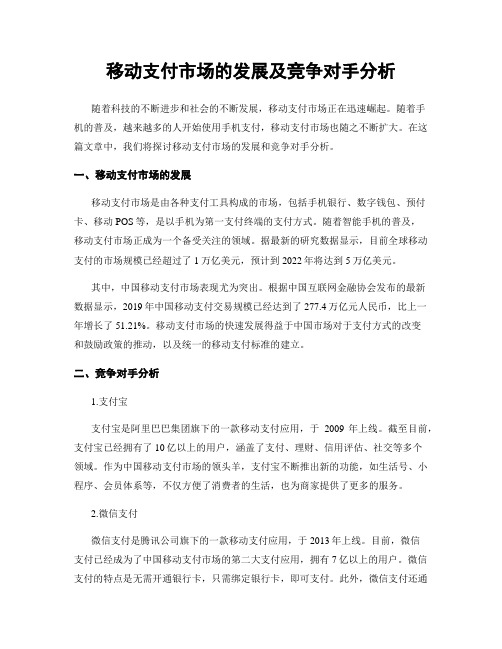 移动支付市场的发展及竞争对手分析

随着科技的不断进步和社会的不断发展，移动支付市场正在迅速崛起。随着手机的普及，越来越多的人开始使用手机支付，移动支付市场也随之不断扩大。在这篇文章中，我们将探讨移动支付市场的发展和竞争对手分析。

一、移动支付市场的发展

移动支付市场是由各种支付工具构成的市场，包括手机银行、数字钱包、预付卡、移动 POS 等，是以手机为第一支付终端的支付方式。随着智能手机的普及，移动支付市场正成为一个备受关注的领域。据最新的研究数据显示，目前全球移动支付的市场规模已经超过了 1 万亿美元，预计到 2022 年将达到 5 万亿美元。

其中，中国移动支付市场表现尤为突出。根据中国互联网金融协会发布的最新数据显示，2019 年中国移动支付交易规模已经达到了 277.4 万亿元人民币，比上一年增长了 51.21%。移动支付市场的快速发展得益于中国市场对于支付方式的改变和鼓励政策的推动，以及统一的移动支付标准的建立。

二、竞争对手分析

1.支付宝

支付宝是阿里巴巴集团旗下的一款移动支付应用，于 2009 年上线。截至目前，支付宝已经拥有了 10 亿以上的用户，涵盖了支付、理财、信用评估、社交等多个领域。作为中国移动支付市场的领头羊，支付宝不断推出新的功能，如生活号、小程序、会员体系等，不仅方便了消费者的生活，也为商家提供了更多的服务。

2.微信支付

微信支付是腾讯公司旗下的一款移动支付应用，于 2013 年上线。目前，微信支付已经成为了中国移动支付市场的第二大支付应用，拥有 7 亿以上的用户。微信支付的特点是无需开通银行卡，只需绑定银行卡，即可支付。此外，微信支付还通